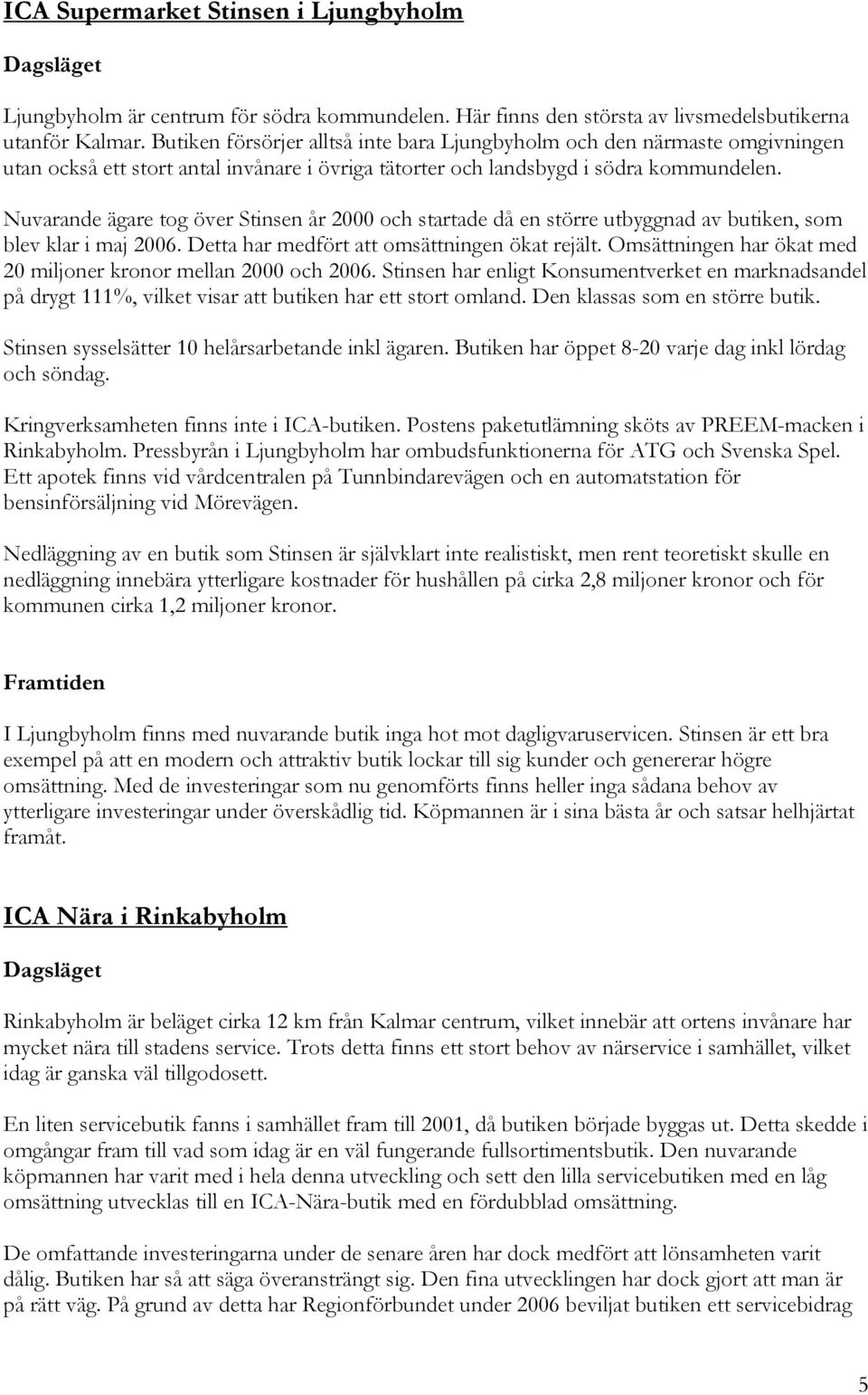 ICA Supermarket Stinsen i Ljungbyholm

Dagsläget

Ljungbyholm är centrum för södra kommundelen. Här finns den största av livsmedelsbutikerna utanför Kalmar. Butiken försörjer alltså inte bara Ljungbyholm och den närmaste omgivningen utan också ett stort antal invånare i övriga tätorter och landsbygd i södra kommundelen.

Nuvarande ägare tog över Stinsen år 2000 och startade då en större utbyggnad av butiken, som blev klar i maj 2006. Detta har medfört att omsättningen ökat rejält. Omsättningen har ökat med 20 miljoner kronor mellan 2000 och 2006. Stinsen har enligt Konsumentverket en marknadsandel på drygt 111%, vilket visar att butiken har ett stort omland. Den klassas som en större butik.

Stinsen sysselsätter 10 helårsarbetande inkl ägaren. Butiken har öppet 8-20 varje dag inkl lördag och söndag.

Kringverksamheten finns inte i ICA-butiken. Postens paketutlämning sköts av PREEM-macken i Rinkabyholm. Pressbyrån i Ljungbyholm har ombudsfunktionerna för ATG och Svenska Spel. Ett apotek finns vid vårdcentralen på Tunnbindarevägen och en automatstation för bensinförsäljning vid Mörevägen.

Nedläggning av en butik som Stinsen är självklart inte realistiskt, men rent teoretiskt skulle en nedläggning innebära ytterligare kostnader för hushållen på cirka 2,8 miljoner kronor och för kommunen cirka 1,2 miljoner kronor.

Framtiden

I Ljungbyholm finns med nuvarande butik inga hot mot dagligvaruservicen. Stinsen är ett bra exempel på att en modern och attraktiv butik lockar till sig kunder och genererar högre omsättning. Med de investeringar som nu genomförts finns heller inga sådana behov av ytterligare investeringar under överskådlig tid. Köpmannen är i sina bästa år och satsar helhjärtat framåt.

ICA Nära i Rinkabyholm

Dagsläget

Rinkabyholm är beläget cirka 12 km från Kalmar centrum, vilket innebär att ortens invånare har mycket nära till stadens service. Trots detta finns ett stort behov av närservice i samhället, vilket idag är ganska väl tillgodosett.

En liten servicebutik fanns i samhället fram till 2001, då butiken började byggas ut. Detta skedde i omgångar fram till vad som idag är en väl fungerande fullsortimentsbutik. Den nuvarande köpmannen har varit med i hela denna utveckling och sett den lilla servicebutiken med en låg omsättning utvecklas till en ICA-Nära-butik med en fördubblad omsättning.

De omfattande investeringarna under de senare åren har dock medfört att lönsamheten varit dålig. Butiken har så att säga överansträngt sig. Den fina utvecklingen har dock gjort att man är på rätt väg. På grund av detta har Regionförbundet under 2006 beviljat butiken ett servicebidrag

5